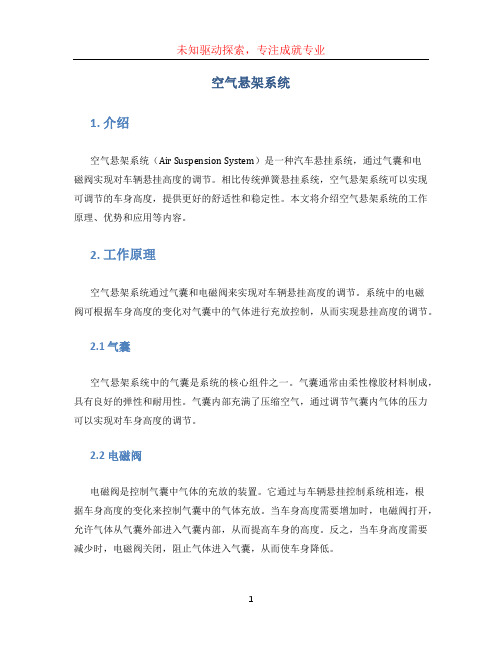 未知驱动探索，专注成就专业

空气悬架系统

1. 介绍

空气悬架系统（Air Suspension System）是一种汽车悬挂系统，通过气囊和电磁阀实现对车辆悬挂高度的调节。相比传统弹簧悬挂系统，空气悬架系统可以实现可调节的车身高度，提供更好的舒适性和稳定性。本文将介绍空气悬架系统的工作原理、优势和应用等内容。

2. 工作原理

空气悬架系统通过气囊和电磁阀来实现对车辆悬挂高度的调节。系统中的电磁阀可根据车身高度的变化对气囊中的气体进行充放控制，从而实现悬挂高度的调节。

2.1 气囊

空气悬架系统中的气囊是系统的核心组件之一。气囊通常由柔性橡胶材料制成，具有良好的弹性和耐用性。气囊内部充满了压缩空气，通过调节气囊内气体的压力可以实现对车身高度的调节。

2.2 电磁阀

电磁阀是控制气囊中气体的充放的装置。它通过与车辆悬挂控制系统相连，根据车身高度的变化来控制气囊中的气体充放。当车身高度需要增加时，电磁阀打开，允许气体从气囊外部进入气囊内部，从而提高车身的高度。反之，当车身高度需要减少时，电磁阀关闭，阻止气体进入气囊，从而使车身降低。

1